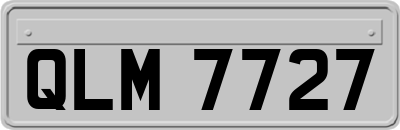 QLM 7727